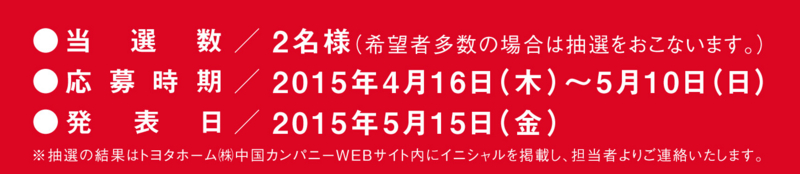 ●当　選　数／2名様（希望者多数の場合は抽選をおこないます。）
●応募時期／2015年4月16日（木）～5月10日（日）
●発　表　日／2015年5月15日（金）
※抽選の結果はトヨタホーム㈱中国カンパニーWEBサイト内にイニシャルを掲載し、担当者よりご連絡いたします。